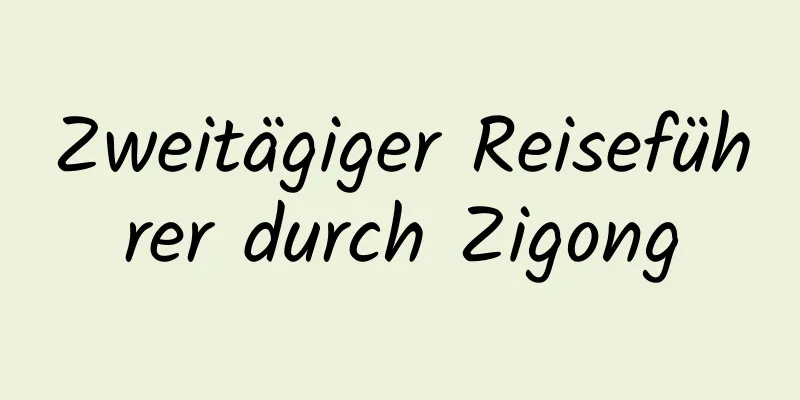 Zweitägiger Reiseführer durch Zigong